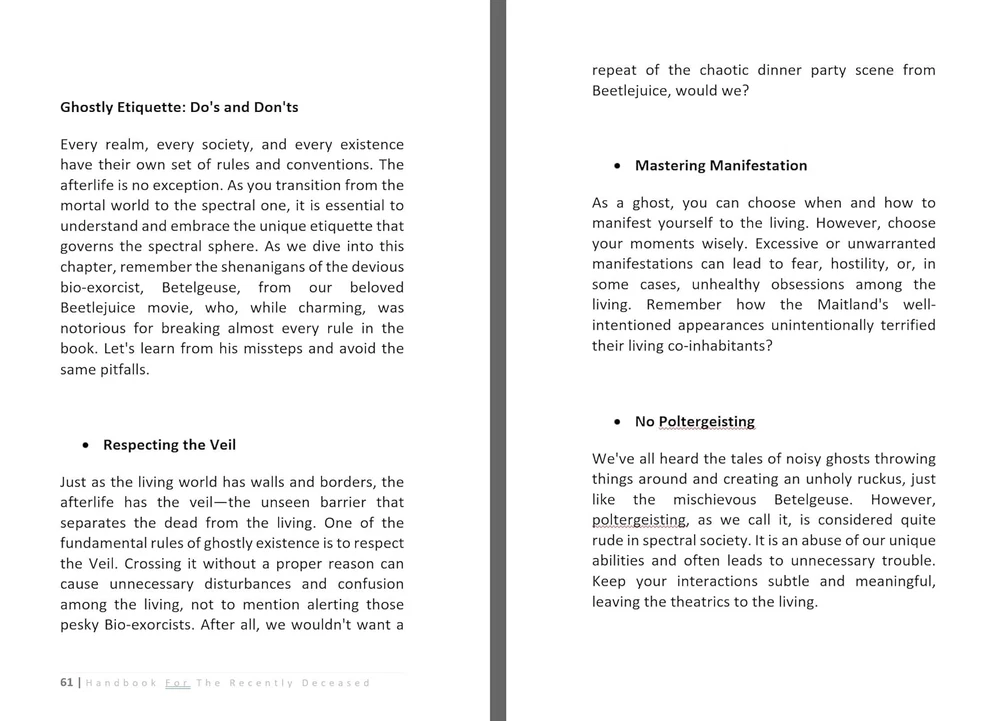 Ghostly Etiquette: Do's and Don'ts

Every realm, every society, and every existence have their own set of rules and conventions. The afterlife is no exception. As you transition from the mortal world to the spectral one, it is essential to understand and embrace the unique etiquette that governs the spectral sphere. As we dive into this chapter, remember the shenanigans of the devious bio-exorcist, Betelgeuse, from our beloved Beetlejuice movie, who, while charming, was notorious for breaking almost every rule in the book. Let's learn from his missteps and avoid the same pitfalls.

• Respecting the Veil

Just as the living world has walls and borders, the afterlife has the veil—the unseen barrier that separates the dead from the living. One of the fundamental rules of ghostly existence is to respect the Veil. Crossing it without a proper reason can cause unnecessary disturbances and confusion among the living, not to mention alerting those pesky Bio-exorcists. After all, we wouldn't want a

61 | Handbook For The Recently Deceased

repeat of the chaotic dinner party scene from Beetlejuice, would we?

• Mastering Manifestation

As a ghost, you can choose when and how to manifest yourself to the living. However, choose your moments wisely. Excessive or unwarranted manifestations can lead to fear, hostility, or, in some cases, unhealthy obsessions among the living. Remember how the Maitland's well-intentioned appearances unintentionally terrified their living co-inhabitants?

• No Poltergeisting

We've all heard the tales of noisy ghosts throwing things around and creating an unholy ruckus, just like the mischievous Betelgeuse. However, poltergeisting, as we call it, is considered quite rude in spectral society. It is an abuse of our unique abilities and often leads to unnecessary trouble. Keep your interactions subtle and meaningful, leaving the theatrics to the living.